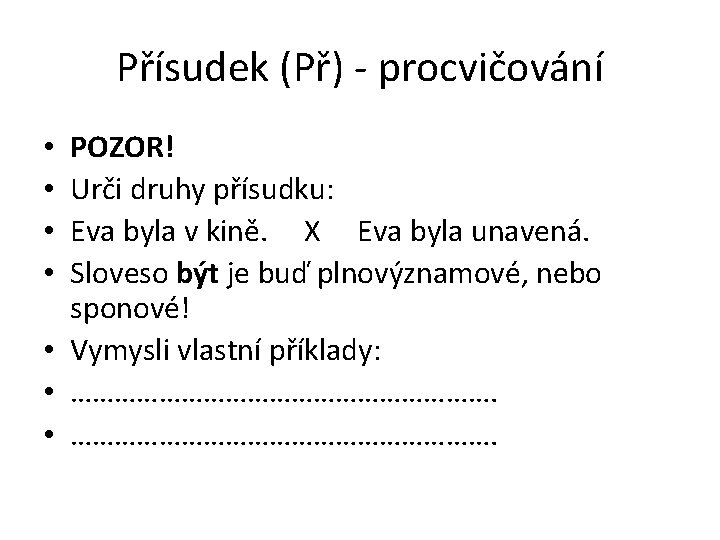 Přísudek (Př) - procvičování

• POZOR!
• Urči druhy přísudku:
• Eva byla v kině. X Eva byla unavená.
• Sloveso být je buď plnovýznamové, nebo sponové!
• Vymysli vlastní příklady:
• ____
• ____